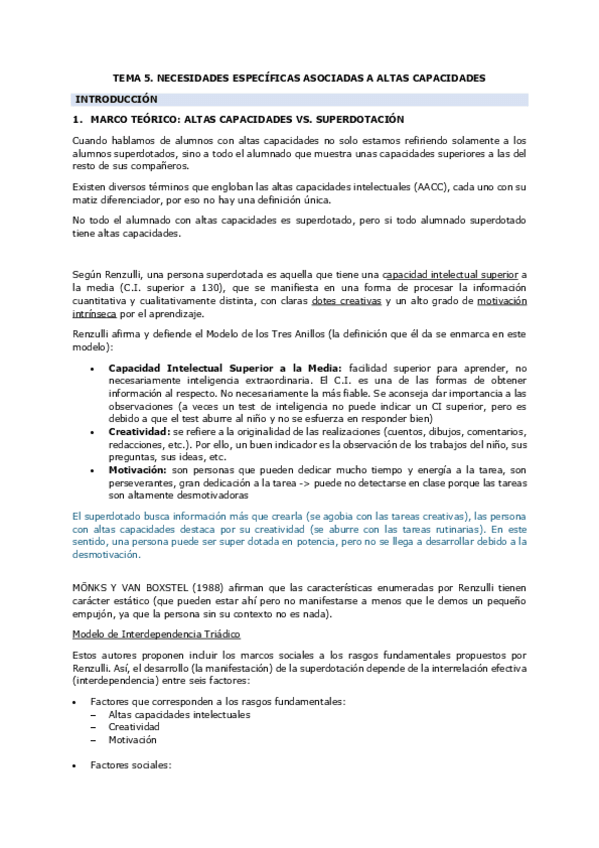 TEMA 5. NECESIDADES ESPECÍFICAS ASOCIADAS A ALTAS CAPACIDADES

INTRODUCCIÓN

1. MARCO TEÓRICO: ALTAS CAPACIDADES VS. SUPERDOTACIÓN

Cuando hablamos de alumnos con altas capacidades no solo estamos refiriendo solamente a los alumnos superdotados, sino a todo el alumnado que muestra unas capacidades superiores a las del resto de sus compañeros.

Existen diversos términos que engloban las altas capacidades intelectuales (AACC), cada uno con su matiz diferenciador, por eso no hay una definición única.

No todo el alumnado con altas capacidades es superdotado, pero si todo alumnado superdotado tiene altas capacidades.

Según Renzulli, una persona superdotada es aquella que tiene una capacidad intelectual superior a la media (C.I. superior a 130), que se manifiesta en una forma de procesar la información cuantitativa y cualitativamente distinta, con claras dotes creativas y un alto grado de motivación intrínseca por el aprendizaje.

Renzulli afirma y defiende el Modelo de los Tres Anillos (la definición que él da se enmarca en este modelo):

• Capacidad Intelectual Superior a la Media: facilidad superior para aprender, no necesariamente inteligencia extraordinaria. El C.I. es una de las formas de obtener información al respecto. No necesariamente la más fiable. Se aconseja dar importancia a las observaciones (a veces un test de inteligencia no puede indicar un CI superior, pero es debido a que el test aburre al niño y no se esfuerza en responder bien)
• Creatividad: se refiere a la originalidad de las realizaciones (cuentos, dibujos, comentarios, redacciones, etc.). Por ello, un buen indicador es la observación de los trabajos del niño, sus preguntas, sus ideas, etc.
• Motivación: son personas que pueden dedicar mucho tiempo y energía a la tarea, son perseverantes, gran dedicación a la tarea -> puede no detectarse en clase porque las tareas son altamente desmotivadoras

El superdotado busca información más que crearla (se agobia con las tareas creativas), las persona con altas capacidades destaca por su creatividad (se aburre con las tareas rutinarias). En este sentido, una persona puede ser super dotada en potencia, pero no se llega a desarrollar debido a la desmotivación.

MÖNKS Y VAN BOXSTEL (1988) afirman que las características enumeradas por Renzulli tienen carácter estático (que pueden estar ahí pero no manifestarse a menos que le demos un pequeño empujón, ya que la persona sin su contexto no es nada).

Modelo de Interdependencia Triádico

Estos autores proponen incluir los marcos sociales a los rasgos fundamentales propuestos por Renzulli. Así, el desarrollo (la manifestación) de la superdotación depende de la interrelación efectiva (interdependencia) entre seis factores:

• Factores que corresponden a los rasgos fundamentales:
– Altas capacidades intelectuales
– Creatividad
– Motivación

• Factores sociales: